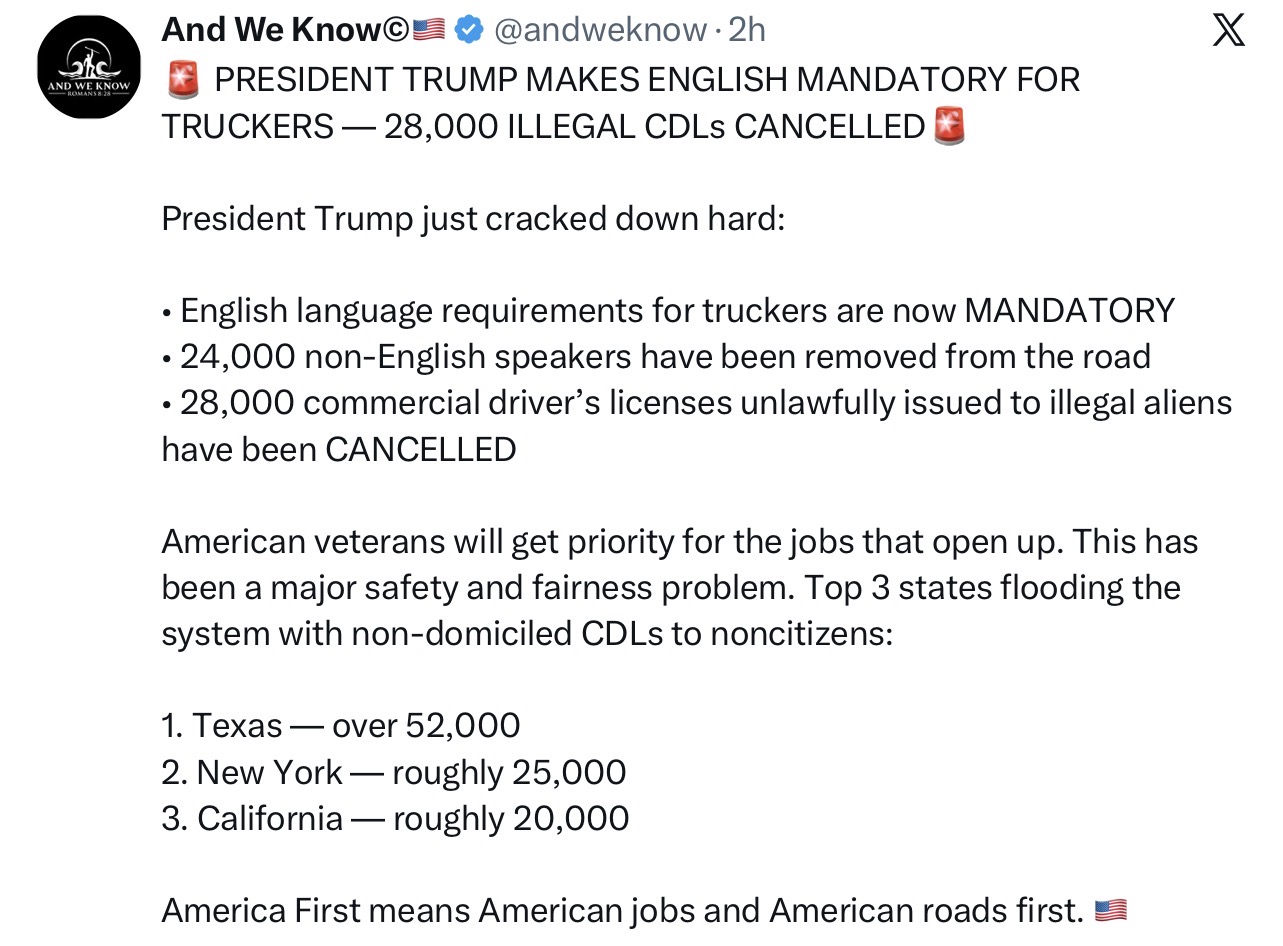 AND WE KNOW
ROMANS 8:28

And We Know©🇺🇸 @andweknow · 2h

🚨 PRESIDENT TRUMP MAKES ENGLISH MANDATORY FOR TRUCKERS — 28,000 ILLEGAL CDLs CANCELLED 🚨

President Trump just cracked down hard:

• English language requirements for truckers are now MANDATORY
• 24,000 non-English speakers have been removed from the road
• 28,000 commercial driver's licenses unlawfully issued to illegal aliens have been CANCELLED

American veterans will get priority for the jobs that open up. This has been a major safety and fairness problem. Top 3 states flooding the system with non-domiciled CDLs to noncitizens:

1. Texas — over 52,000
2. New York — roughly 25,000
3. California — roughly 20,000

America First means American jobs and American roads first. 🇺🇸